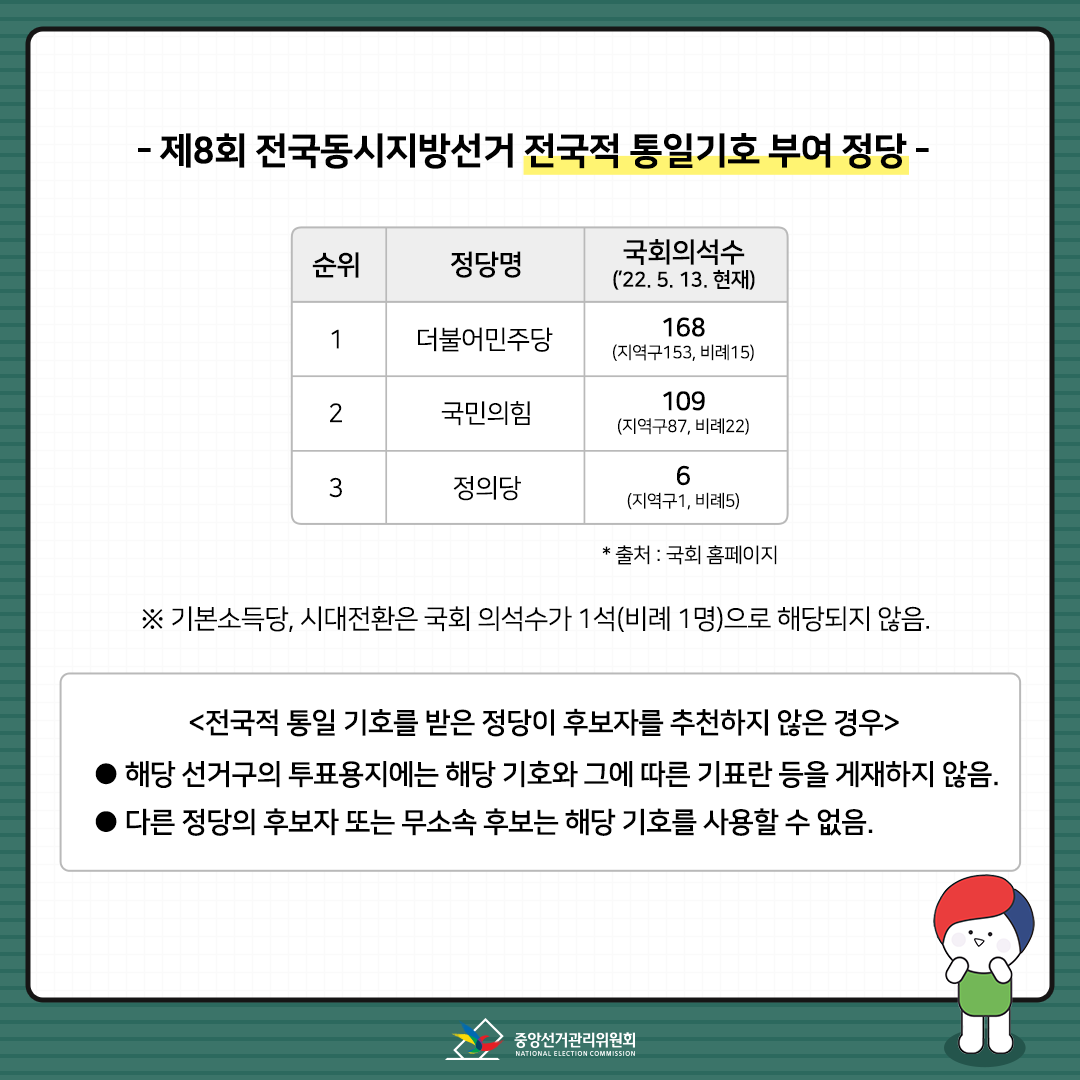 - 제8회 전국동시지방선거 전국적 통일기호 부여 정당 -

| 순위 | 정당명 | 국회의석수 ('22. 5. 13. 현재) |
|---|---|---|
| 1 | 더불어민주당 | 168 (지역구153, 비례15) |
| 2 | 국민의힘 | 109 (지역구87, 비례22) |
| 3 | 정의당 | 6 (지역구1, 비례5) |

* 출처 : 국회 홈페이지

※ 기본소득당, 시대전환은 국회 의석수가 1석(비례 1명)으로 해당되지 않음.

<전국적 통일 기호를 받은 정당이 후보자를 추천하지 않은 경우>

● 해당 선거구의 투표용지에는 해당 기호와 그에 따른 기표란 등을 게재하지 않음.

● 다른 정당의 후보자 또는 무소속 후보는 해당 기호를 사용할 수 없음.

중앙선거관리위원회
NATIONAL ELECTION COMMISSION